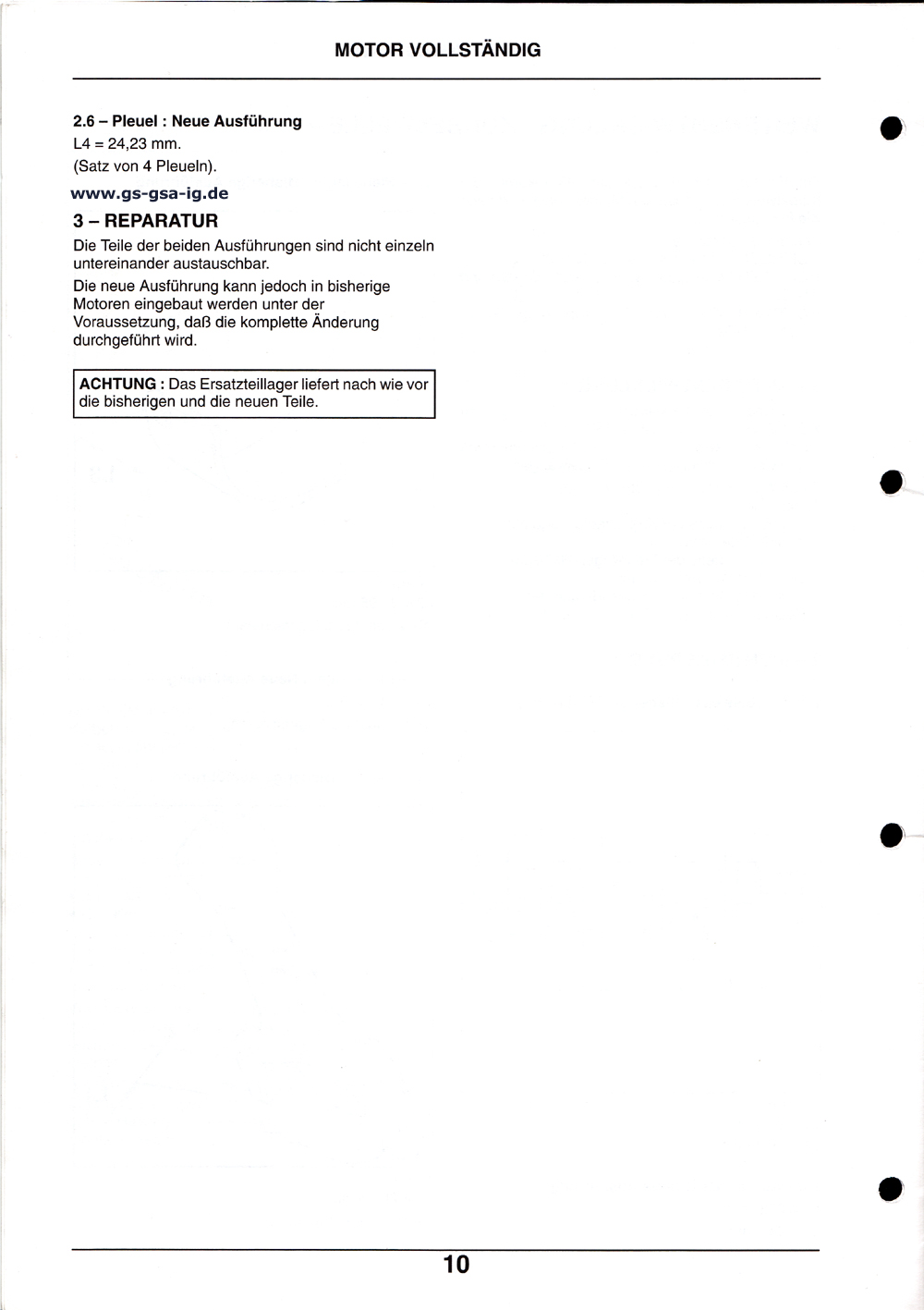 MOTOR VOLLSTÄNDIG

2.6 – Pleuel : Neue Ausführung
L4 = 24,23 mm.
(Satz von 4 Pleueln).

www.gs-gsa-ig.de

3 – REPARATUR

Die Teile der beiden Ausführungen sind nicht einzeln untereinander austauschbar.

Die neue Ausführung kann jedoch in bisherige Motoren eingebaut werden unter der Voraussetzung, daß die komplette Änderung durchgeführt wird.

ACHTUNG : Das Ersatzteillager liefert nach wie vor die bisherigen und die neuen Teile.

10